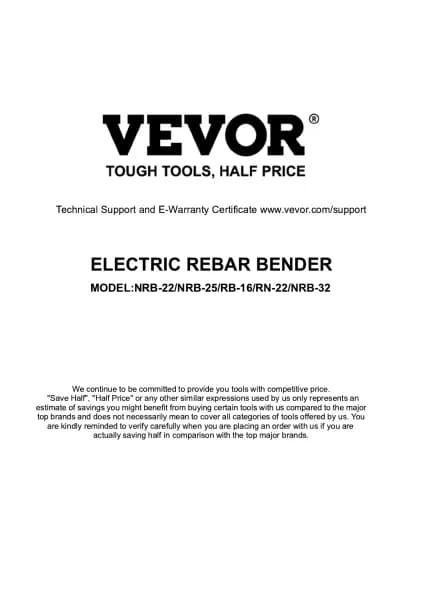 VEVOR®

TOUGH TOOLS, HALF PRICE

Technical Support and E-Warranty Certificate www.vevor.com/support

ELECTRIC REBAR BENDER

MODEL:NRB-22/NRB-25/RB-16/RN-22/NRB-32

We continue to be committed to provide you tools with competitive price. "Save Half", "Half Price" or any other similar expressions used by us only represents an estimate of savings you might benefit from buying certain tools with us compared to the major top brands and does not necessarily mean to cover all categories of tools offered by us. You are kindly reminded to verify carefully when you are placing an order with us if you are actually saving half in comparison with the top major brands.